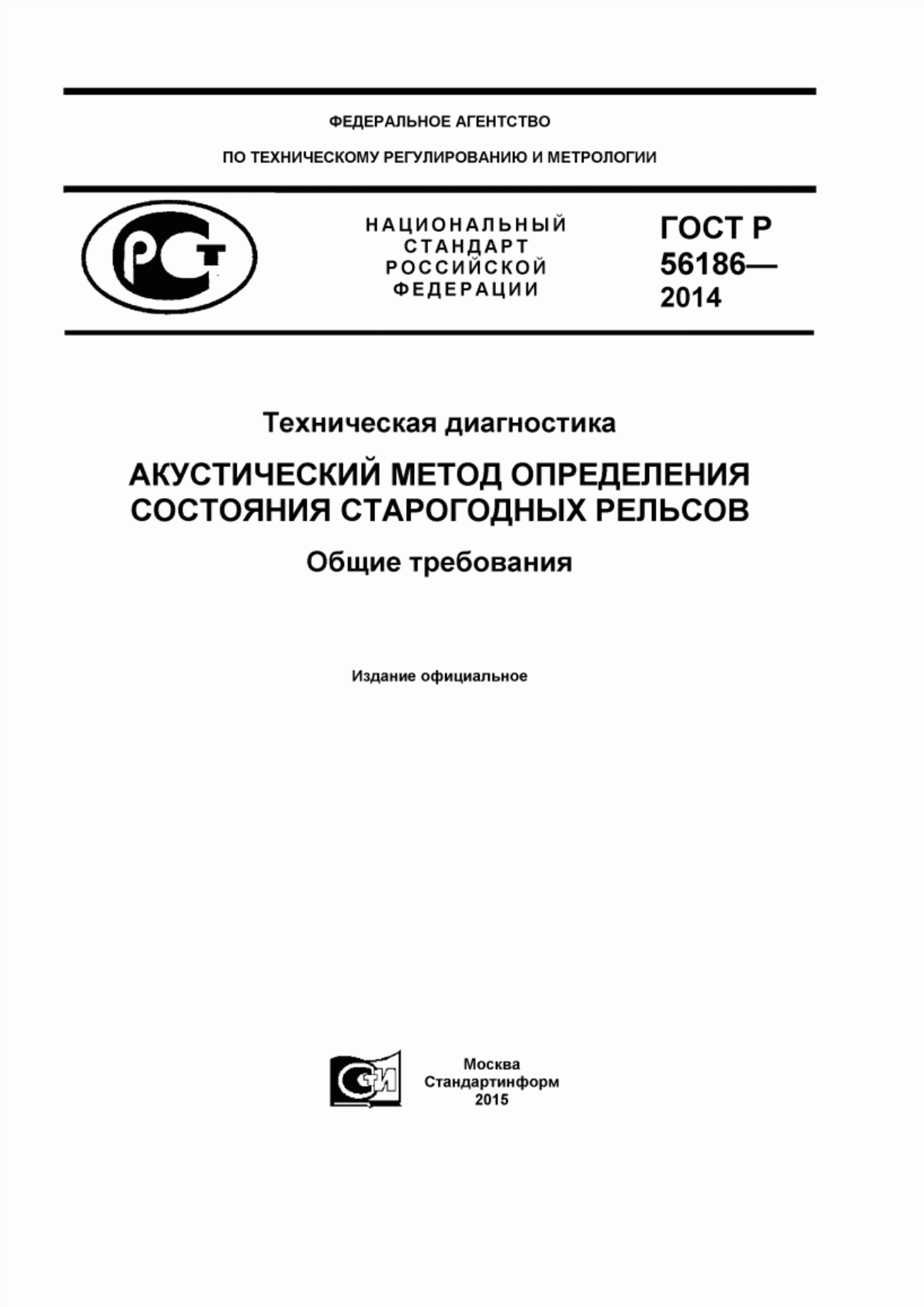 ФЕДЕРАЛЬНОЕ АГЕНТСТВО

ПО ТЕХНИЧЕСКОМУ РЕГУЛИРОВАНИЮ И МЕТРОЛОГИИ

РСТ

НАЦИОНАЛЬНЫЙ СТАНДАРТ РОССИЙСКОЙ ФЕДЕРАЦИИ

ГОСТ Р 56186— 2014

Техническая диагностика

АКУСТИЧЕСКИЙ МЕТОД ОПРЕДЕЛЕНИЯ СОСТОЯНИЯ СТАРОГОДНЫХ РЕЛЬСОВ

Общие требования

Издание официальное

СИ

Москва
Стандартинформ
2015